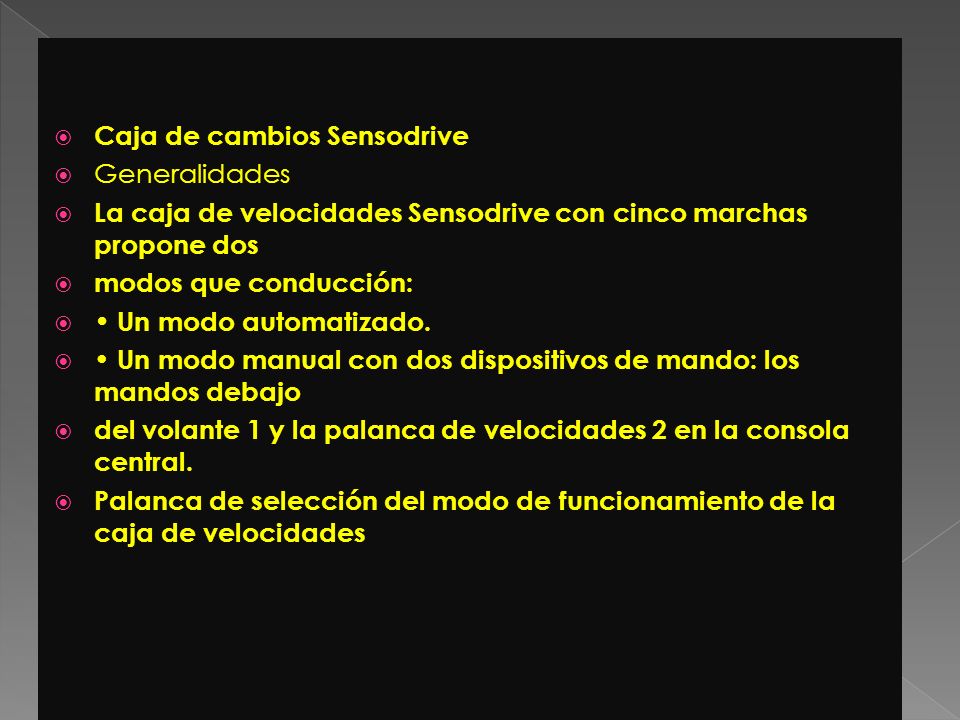 Caja de cambios Sensodrive

Generalidades

La caja de velocidades Sensodrive con cinco marchas propone dos

modos que conducción:

• Un modo automatizado.

• Un modo manual con dos dispositivos de mando: los mandos debajo

del volante 1 y la palanca de velocidades 2 en la consola central.

Palanca de selección del modo de funcionamiento de la caja de velocidades